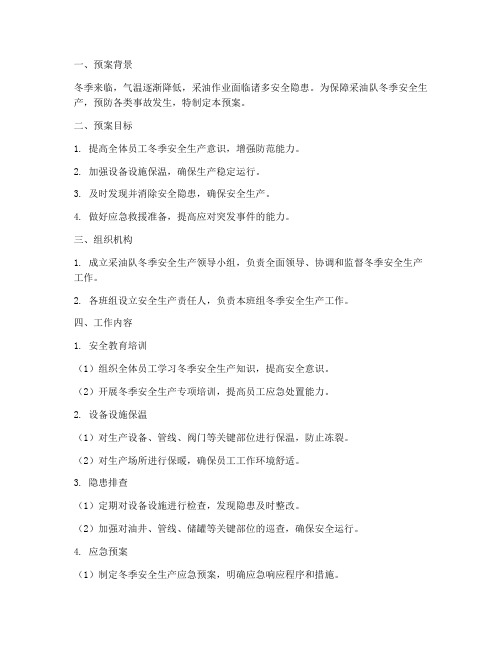 一、预案背景

冬季来临，气温逐渐降低，采油作业面临诸多安全隐患。为保障采油队冬季安全生产，预防各类事故发生，特制定本预案。

二、预案目标

1. 提高全体员工冬季安全生产意识，增强防范能力。

2. 加强设备设施保温，确保生产稳定运行。

3. 及时发现并消除安全隐患，确保安全生产。

4. 做好应急救援准备，提高应对突发事件的能力。

三、组织机构

1. 成立采油队冬季安全生产领导小组，负责全面领导、协调和监督冬季安全生产工作。

2. 各班组设立安全生产责任人，负责本班组冬季安全生产工作。

四、工作内容

1. 安全教育培训

（1）组织全体员工学习冬季安全生产知识，提高安全意识。

（2）开展冬季安全生产专项培训，提高员工应急处置能力。

2. 设备设施保温

（1）对生产设备、管线、阀门等关键部位进行保温，防止冻裂。

（2）对生产场所进行保暖，确保员工工作环境舒适。

3. 隐患排查

（1）定期对设备设施进行检查，发现隐患及时整改。

（2）加强对油井、管线、储罐等关键部位的巡查，确保安全运行。

4. 应急预案

（1）制定冬季安全生产应急预案，明确应急响应程序和措施。